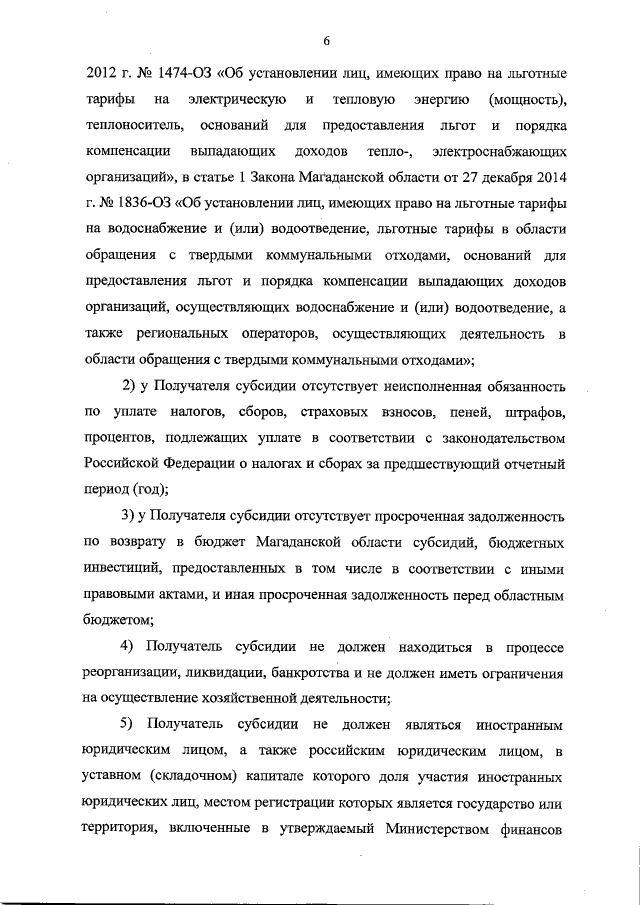 6

2012 г. № 1474-ОЗ «Об установлении лиц, имеющих право на льготные тарифы на электрическую и тепловую энергию (мощность), теплоноситель, оснований для предоставления льгот и порядка компенсации выпадающих доходов тепло-, электроснабжающих организаций», в статье 1 Закона Магаданской области от 27 декабря 2014 г. № 1836-ОЗ «Об установлении лиц, имеющих право на льготные тарифы на водоснабжение и (или) водоотведение, льготные тарифы в области обращения с твердыми коммунальными отходами, оснований для предоставления льгот и порядка компенсации выпадающих доходов организаций, осуществляющих водоснабжение и (или) водоотведение, а также региональных операторов, осуществляющих деятельность в области обращения с твердыми коммунальными отходами»;

2) у Получателя субсидии отсутствует неисполненная обязанность по уплате налогов, сборов, страховых взносов, пеней, штрафов, процентов, подлежащих уплате в соответствии с законодательством Российской Федерации о налогах и сборах за предшествующий отчетный период (год);

3) у Получателя субсидии отсутствует просроченная задолженность по возврату в бюджет Магаданской области субсидий, бюджетных инвестиций, предоставленных в том числе в соответствии с иными правовыми актами, и иная просроченная задолженность перед областным бюджетом;

4) Получатель субсидии не должен находиться в процессе реорганизации, ликвидации, банкротства и не должен иметь ограничения на осуществление хозяйственной деятельности;

5) Получатель субсидии не должен являться иностранным юридическим лицом, а также российским юридическим лицом, в уставном (складочном) капитале которого доля участия иностранных юридических лиц, местом регистрации которых является государство или территория, включенные в утверждаемый Министерством финансов